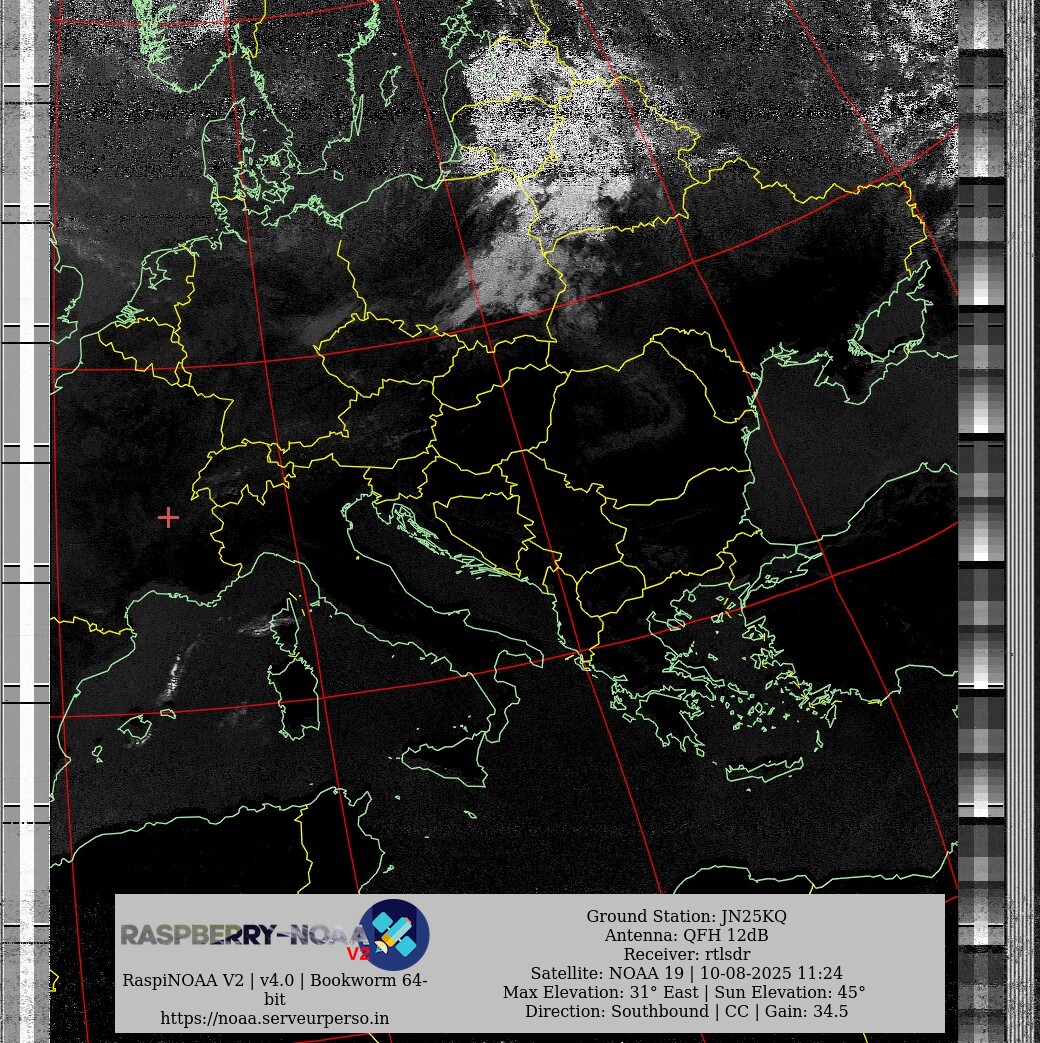 RASPBERRY-NOAA V2

RaspiNOAA V2 | v4.0 | Bookworm 64-bit
https://noaa.serveurperso.in

Ground Station: JN25KQ
Antenna: QFH 12dB
Receiver: rtlsdr
Satellite: NOAA 19 | 10-08-2025 11:24
Max Elevation: 31° East | Sun Elevation: 45°
Direction: Southbound | CC | Gain: 34.5